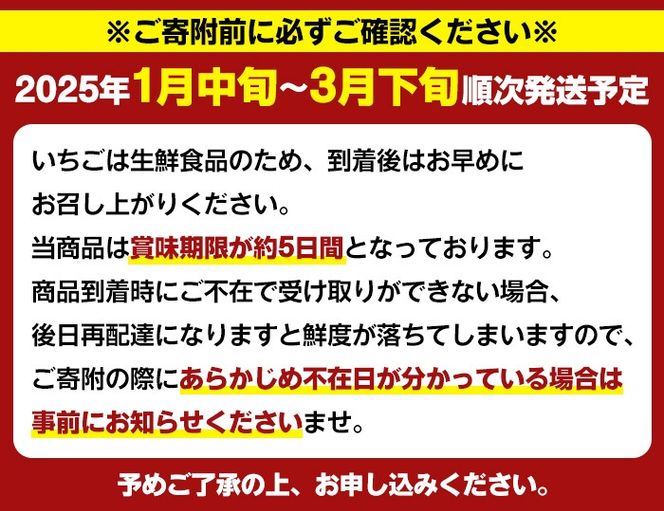 ※ご寄附前に必ずご確認ください※

2025年1月中旬~3月下旬順次発送予定

いちごは生鮮食品のため、到着後はお早めにお召し上がりください。
当商品は賞味期限が約5日間となっております。
商品到着時にご不在で受け取りができない場合、後日再配達になりますと鮮度が落ちてしまいますので、ご寄附の際にあらかじめ不在日が分かっている場合は事前にお知らせくださいませ。

予めご了承の上、お申し込みください。